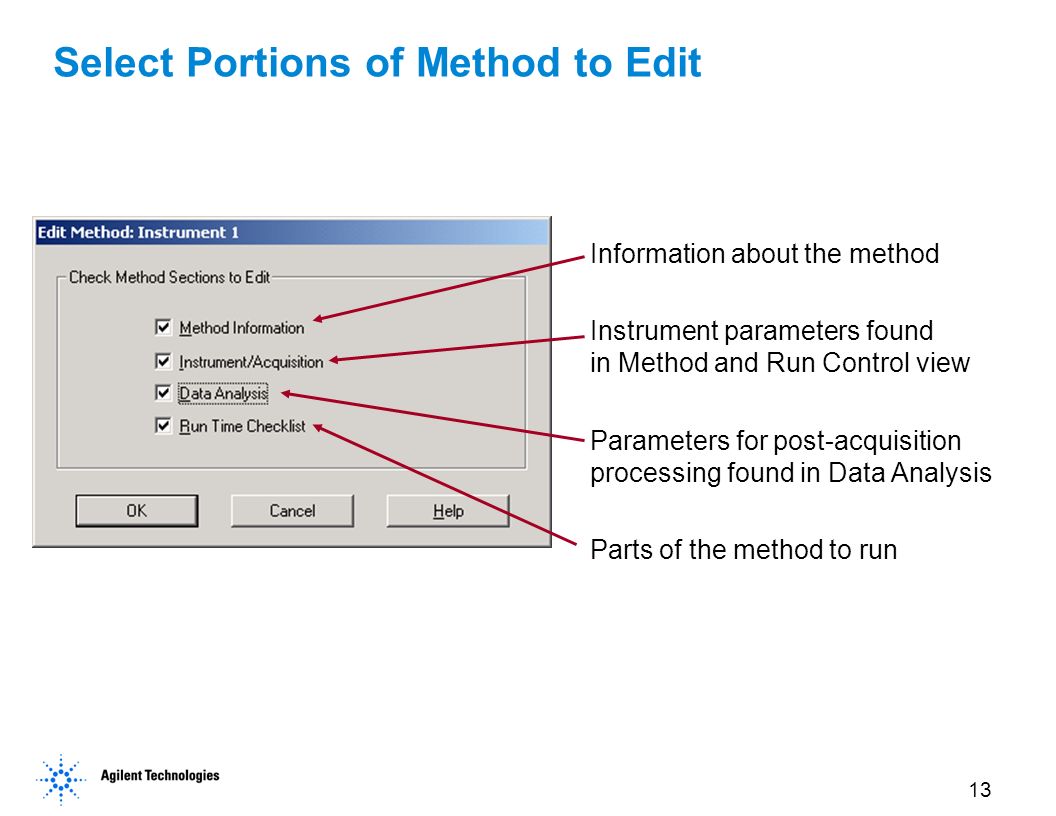 Select Portions of Method to Edit

Edit Method: Instrument 1

Check Method Sections to Edit

Method Information

Instrument/Acquisition

Data Analysis

Run Time Checklist

OK

Cancel

Help

Information about the method

Instrument parameters found in Method and Run Control view

Parameters for post-acquisition processing found in Data Analysis

Parts of the method to run

Agilent Technologies

13